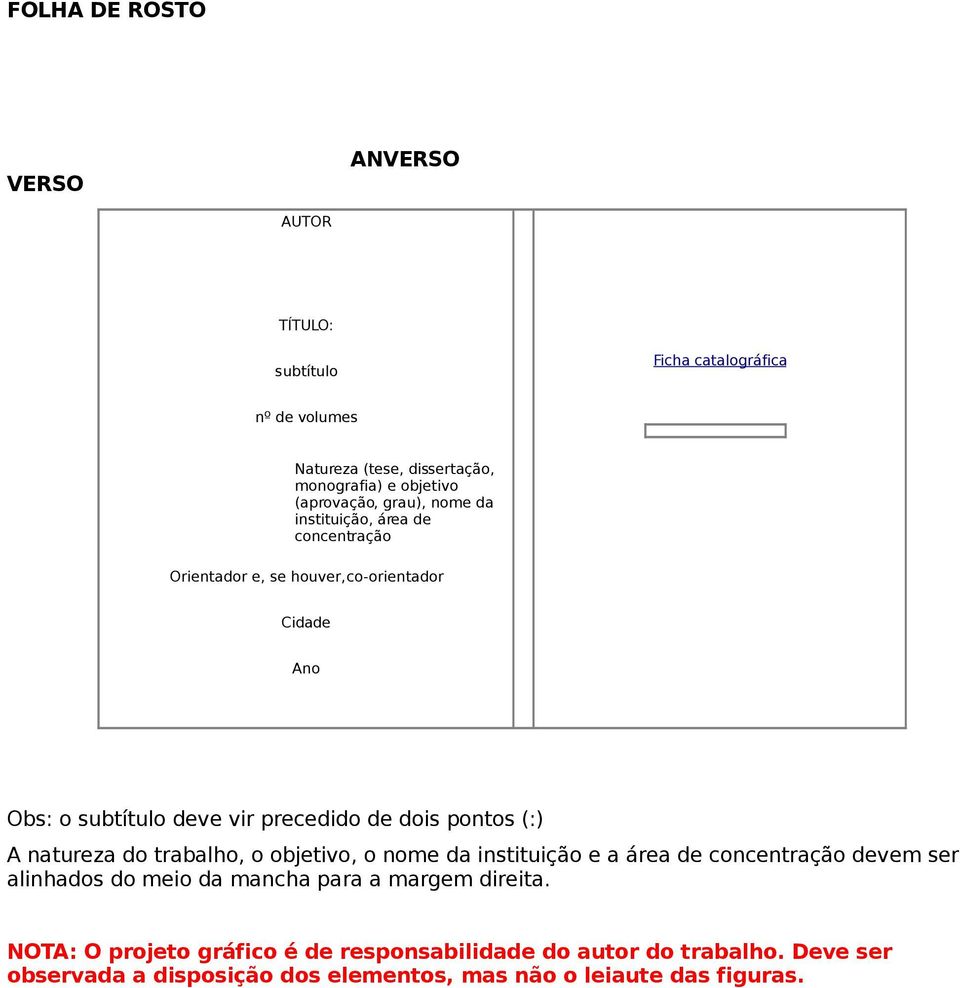 FOLHA DE ROSTO

ANVERSO

VERSO

AUTOR

TÍTULO:

subtítulo

nº de volumes

Natureza (tese, dissertação, monografia) e objetivo (aprovação, grau), nome da instituição, área de concentração

Orientador e, se houver,co-orientador

Cidade

Ano

Ficha catalográfica

Obs: o subtítulo deve vir precedido de dois pontos (:)

A natureza do trabalho, o objetivo, o nome da instituição e a área de concentração devem ser alinhados do meio da mancha para a margem direita.

NOTA: O projeto gráfico é de responsabilidade do autor do trabalho. Deve ser observada a disposição dos elementos, mas não o leiaute das figuras.